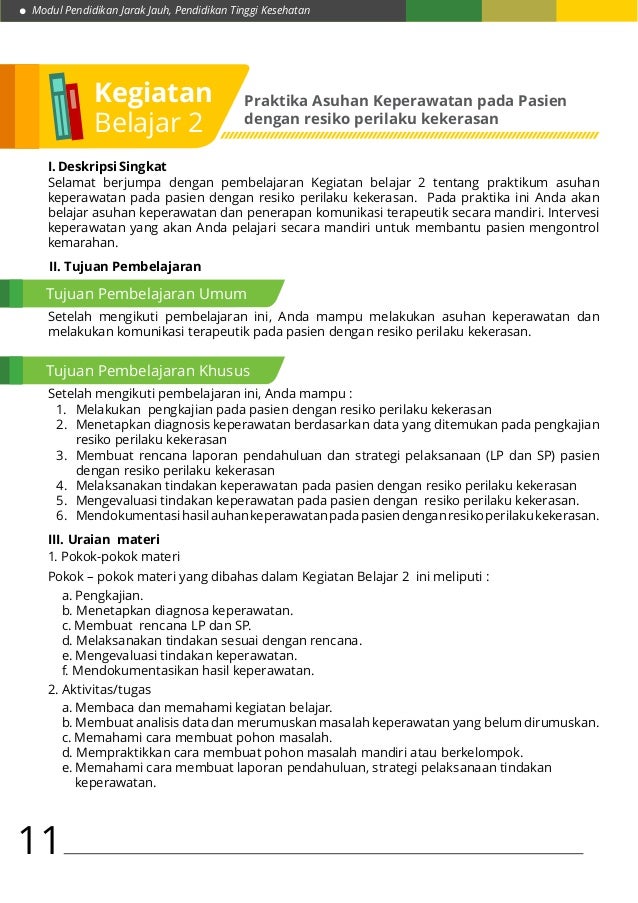 Modul Pendidikan Jarak Jauh, Pendidikan Tinggi Kesehatan

Kegiatan Belajar 2

Praktika Asuhan Keperawatan pada Pasien dengan resiko perilaku kekerasan

I. Deskripsi Singkat
Selamat berjumpa dengan pembelajaran Kegiatan belajar 2 tentang praktikum asuhan keperawatan pada pasien dengan resiko perilaku kekerasan. Pada praktika ini Anda akan belajar asuhan keperawatan dan penerapan komunikasi terapeutik secara mandiri. Intervesi keperawatan yang akan Anda pelajari secara mandiri untuk membantu pasien mengontrol kemarahan.

II. Tujuan Pembelajaran

Tujuan Pembelajaran Umum

Setelah mengikuti pembelajaran ini, Anda mampu melakukan asuhan keperawatan dan melakukan komunikasi terapeutik pada pasien dengan resiko perilaku kekerasan.

Tujuan Pembelajaran Khusus

Setelah mengikuti pembelajaran ini, Anda mampu :
1. Melakukan pengkajian pada pasien dengan resiko perilaku kekerasan
2. Menetapkan diagnosis keperawatan berdasarkan data yang ditemukan pada pengkajian resiko perilaku kekerasan
3. Membuat rencana laporan pendahuluan dan strategi pelaksanaan (LP dan SP) pasien dengan resiko perilaku kekerasan
4. Melaksanakan tindakan keperawatan pada pasien dengan resiko perilaku kekerasan
5. Mengevaluasi tindakan keperawatan pada pasien dengan resiko perilaku kekerasan.
6. Mendokumentasi hasil auhan keperawatan pada pasien dengan resiko perilaku kekerasan.

III. Uraian materi
1. Pokok-pokok materi
Pokok – pokok materi yang dibahas dalam Kegiatan Belajar 2 ini meliputi :
a. Pengkajian.
b. Menetapkan diagnosa keperawatan.
c. Membuat rencana LP dan SP.
d. Melaksanakan tindakan sesuai dengan rencana.
e. Mengevaluasi tindakan keperawatan.
f. Mendokumentasikan hasil keperawatan.
2. Aktivitas/tugas
a. Membaca dan memahami kegiatan belajar.
b. Membuat analisis data dan merumuskan masalah keperawatan yang belum dirumuskan.
c. Memahami cara membuat pohon masalah.
d. Mempraktikkan cara membuat pohon masalah mandiri atau berkelompok.
e. Memahami cara membuat laporan pendahuluan, strategi pelaksanaan tindakan keperawatan.

11